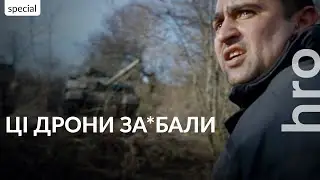 special

ЦІ ДРОНИ ЗА*БАЛИ

hro